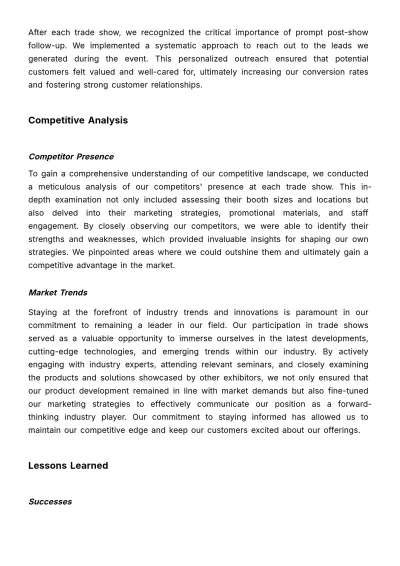 After each trade show, we recognized the critical importance of prompt post-show follow-up. We implemented a systematic approach to reach out to the leads we generated during the event. This personalized outreach ensured that potential customers felt valued and well-cared for, ultimately increasing our conversion rates and fostering strong customer relationships.

Competitive Analysis

Competitor Presence

To gain a comprehensive understanding of our competitive landscape, we conducted a meticulous analysis of our competitors' presence at each trade show. This in-depth examination not only included assessing their booth sizes and locations but also delved into their marketing strategies, promotional materials, and staff engagement. By closely observing our competitors, we were able to identify their strengths and weaknesses, which provided invaluable insights for shaping our own strategies. We pinpointed areas where we could outshine them and ultimately gain a competitive advantage in the market.

Market Trends

Staying at the forefront of industry trends and innovations is paramount in our commitment to remaining a leader in our field. Our participation in trade shows served as a valuable opportunity to immerse ourselves in the latest developments, cutting-edge technologies, and emerging trends within our industry. By actively engaging with industry experts, attending relevant seminars, and closely examining the products and solutions showcased by other exhibitors, we not only ensured that our product development remained in line with market demands but also fine-tuned our marketing strategies to effectively communicate our position as a forward-thinking industry player. Our commitment to staying informed has allowed us to maintain our competitive edge and keep our customers excited about our offerings.

Lessons Learned

Successes